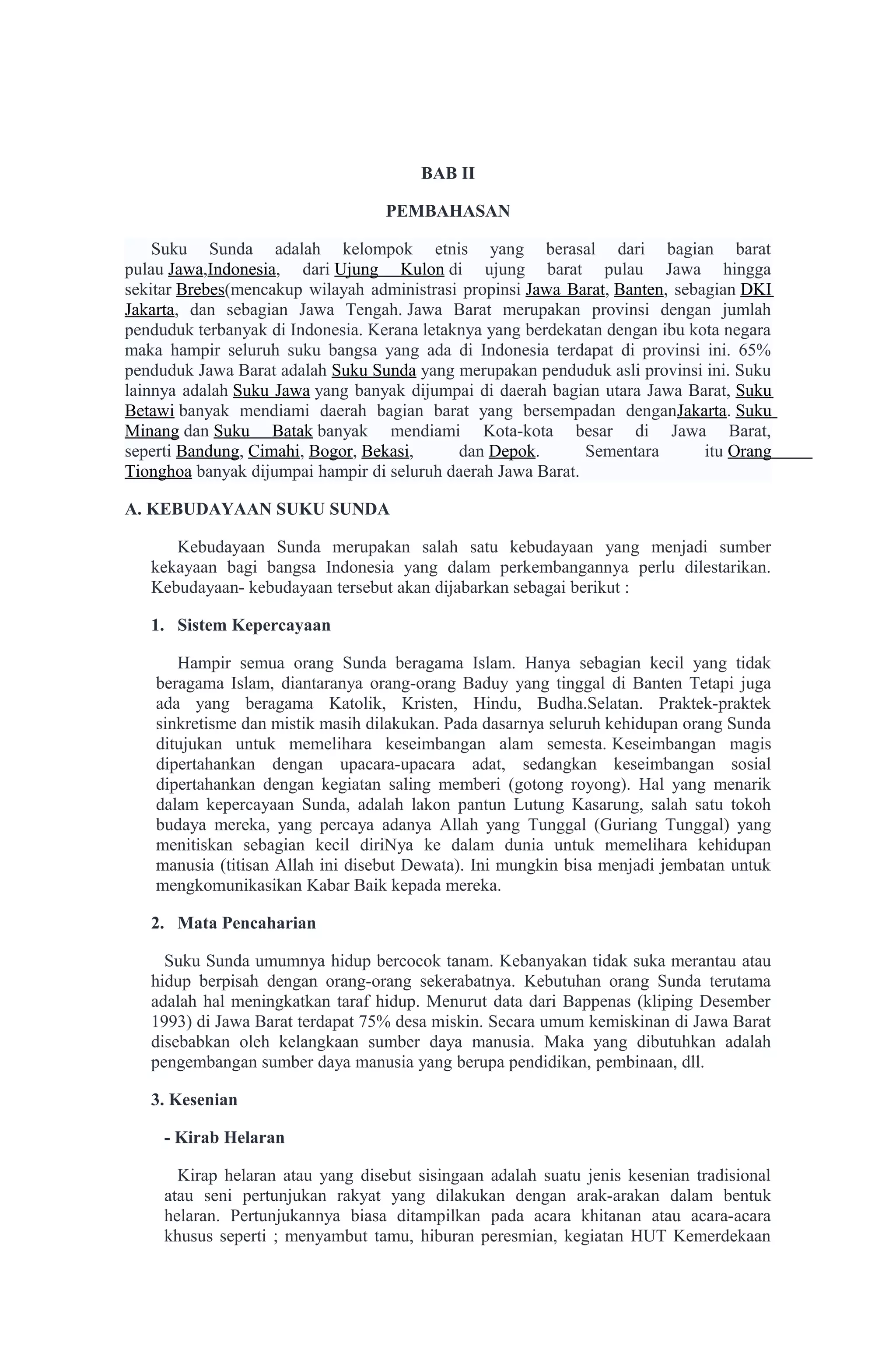 BAB II

PEMBAHASAN

Suku Sunda adalah kelompok etnis yang berasal dari bagian barat pulau Jawa,Indonesia, dari Ujung Kulon di ujung barat pulau Jawa hingga sekitar Brebes(mencakup wilayah administrasi propinsi Jawa Barat, Banten, sebagian DKI Jakarta, dan sebagian Jawa Tengah. Jawa Barat merupakan provinsi dengan jumlah penduduk terbanyak di Indonesia. Kerana letaknya yang berdekatan dengan ibu kota negara maka hampir seluruh suku bangsa yang ada di Indonesia terdapat di provinsi ini. 65% penduduk Jawa Barat adalah Suku Sunda yang merupakan penduduk asli provinsi ini. Suku lainnya adalah Suku Jawa yang banyak dijumpai di daerah bagian utara Jawa Barat, Suku Betawi banyak mendiami daerah bagian barat yang bersempadan denganJakarta. Suku Minang dan Suku Batak banyak mendiami Kota-kota besar di Jawa Barat, seperti Bandung, Cimahi, Bogor, Bekasi, dan Depok. Sementara itu Orang Tionghoa banyak dijumpai hampir di seluruh daerah Jawa Barat.

A. KEBUDAYAAN SUKU SUNDA

Kebudayaan Sunda merupakan salah satu kebudayaan yang menjadi sumber kekayaan bagi bangsa Indonesia yang dalam perkembangannya perlu dilestarikan. Kebudayaan- kebudayaan tersebut akan dijabarkan sebagai berikut :

1. Sistem Kepercayaan

Hampir semua orang Sunda beragama Islam. Hanya sebagian kecil yang tidak beragama Islam, diantaranya orang-orang Baduy yang tinggal di Banten Tetapi juga ada yang beragama Katolik, Kristen, Hindu, Budha.Selatan. Praktek-praktek sinkretisme dan mistik masih dilakukan. Pada dasarnya seluruh kehidupan orang Sunda ditujukan untuk memelihara keseimbangan alam semesta. Keseimbangan magis dipertahankan dengan upacara-upacara adat, sedangkan keseimbangan sosial dipertahankan dengan kegiatan saling memberi (gotong royong). Hal yang menarik dalam kepercayaan Sunda, adalah lakon pantun Lutung Kasarung, salah satu tokoh budaya mereka, yang percaya adanya Allah yang Tunggal (Guriang Tunggal) yang menitiskan sebagian kecil diriNya ke dalam dunia untuk memelihara kehidupan manusia (titisan Allah ini disebut Dewata). Ini mungkin bisa menjadi jembatan untuk mengkomunikasikan Kabar Baik kepada mereka.

2. Mata Pencaharian

Suku Sunda umumnya hidup bercocok tanam. Kebanyakan tidak suka merantau atau hidup berpisah dengan orang-orang sekerabatnya. Kebutuhan orang Sunda terutama adalah hal meningkatkan taraf hidup. Menurut data dari Bappenas (kliping Desember 1993) di Jawa Barat terdapat 75% desa miskin. Secara umum kemiskinan di Jawa Barat disebabkan oleh kelangkaan sumber daya manusia. Maka yang dibutuhkan adalah pengembangan sumber daya manusia yang berupa pendidikan, pembinaan, dll.

3. Kesenian

- Kirab Helaran

Kirap helaran atau yang disebut sisingaan adalah suatu jenis kesenian tradisional atau seni pertunjukan rakyat yang dilakukan dengan arak-arakan dalam bentuk helaran. Pertunjukannya biasa ditampilkan pada acara khitanan atau acara-acara khusus seperti ; menyambut tamu, hiburan peresmian, kegiatan HUT Kemerdekaan